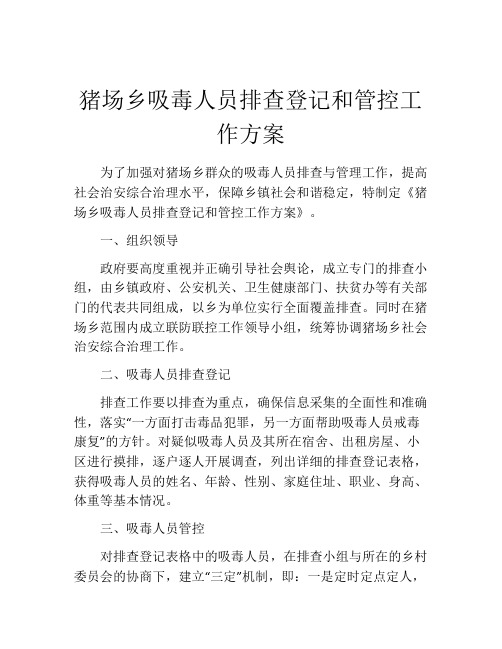 猪场乡吸毒人员排查登记和管控工作方案

为了加强对猪场乡群众的吸毒人员排查与管理工作，提高社会治安综合治理水平，保障乡镇社会和谐稳定，特制定《猪场乡吸毒人员排查登记和管控工作方案》。

一、组织领导

政府要高度重视并正确引导社会舆论，成立专门的排查小组，由乡镇政府、公安机关、卫生健康部门、扶贫办等有关部门的代表共同组成，以乡为单位实行全面覆盖排查。同时在猪场乡范围内成立联防联控工作领导小组，统筹协调猪场乡社会治安综合治理工作。

二、吸毒人员排查登记

排查工作要以排查为重点，确保信息采集的全面性和准确性，落实“一方面打击毒品犯罪，另一方面帮助吸毒人员戒毒康复”的方针。对疑似吸毒人员及其所在宿舍、出租房屋、小区进行摸排，逐户逐人开展调查，列出详细的排查登记表格，获得吸毒人员的姓名、年龄、性别、家庭住址、职业、身高、体重等基本情况。

三、吸毒人员管控

对排查登记表格中的吸毒人员，在排查小组与所在的乡村委员会的协商下，建立“三定”机制，即：一是定时定点定人，